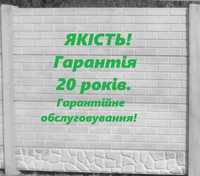 ЯКІСТЬ!
Гарантія
20 років.
Гарантійне
обслуговування!